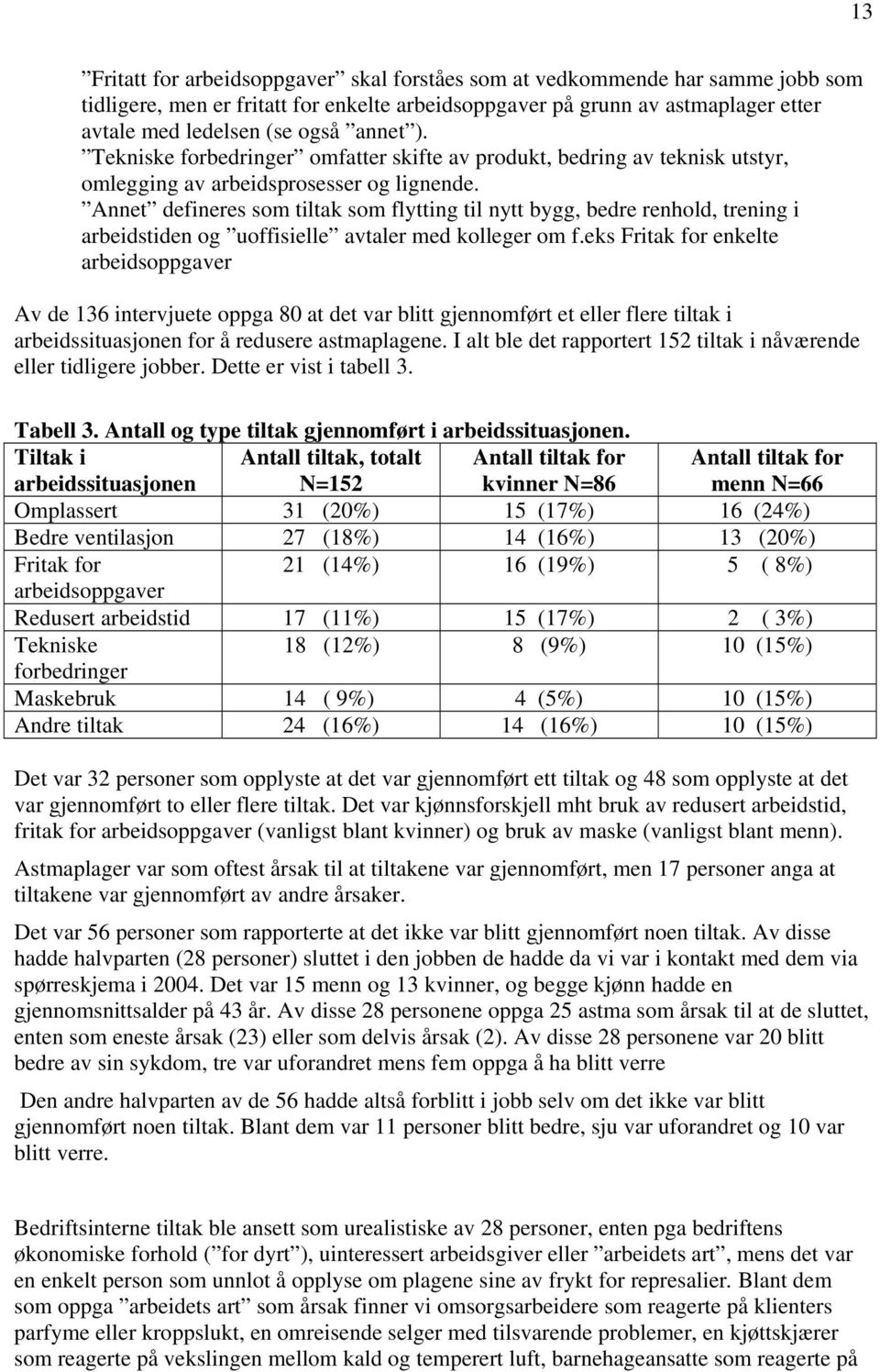 13

”Fritatt for arbeidsoppgaver” skal forståes som at vedkommende har samme jobb som tidligere, men er fritatt for enkelte arbeidsoppgaver på grunn av astmaplager etter avtale med ledelsen (se også ”annet”).
”Tekniske forbedringer” omfatter skifte av produkt, bedring av teknisk utstyr, omlegging av arbeidsprosesser og lignende.
”Annet” defineres som tiltak som flytting til nytt bygg, bedre renhold, trening i arbeidstiden og ”uoffisielle” avtaler med kolleger om f.eks Fritak for enkelte arbeidsoppgaver

Av de 136 intervjuete oppga 80 at det var blitt gjennomført et eller flere tiltak i arbeidssituasjonen for å redusere astmaplagene. I alt ble det rapportert 152 tiltak i nåværende eller tidligere jobber. Dette er vist i tabell 3.

Tabell 3. Antall og type tiltak gjennomført i arbeidssituasjonen.

| Tiltak i arbeidssituasjonen | Antall tiltak, totalt N=152 | Antall tiltak for kvinner N=86 | Antall tiltak for menn N=66 |
|---|---|---|---|
| Omplassert | 31 (20%) | 15 (17%) | 16 (24%) |
| Bedre ventilasjon | 27 (18%) | 14 (16%) | 13 (20%) |
| Fritak for arbeidsoppgaver | 21 (14%) | 16 (19%) | 5 ( 8%) |
| Redusert arbeidstid | 17 (11%) | 15 (17%) | 2 ( 3%) |
| Tekniske forbedringer | 18 (12%) | 8 (9%) | 10 (15%) |
| Maskebruk | 14 ( 9%) | 4 (5%) | 10 (15%) |
| Andre tiltak | 24 (16%) | 14 (16%) | 10 (15%) |

Det var 32 personer som opplyste at det var gjennomført ett tiltak og 48 som opplyste at det var gjennomført to eller flere tiltak. Det var kjønnsforskjell mht bruk av redusert arbeidstid, fritak for arbeidsoppgaver (vanligst blant kvinner) og bruk av maske (vanligst blant menn).

Astmaplager var som oftest årsak til at tiltakene var gjennomført, men 17 personer anga at tiltakene var gjennomført av andre årsaker.

Det var 56 personer som rapporterte at det ikke var blitt gjennomført noen tiltak. Av disse hadde halvparten (28 personer) sluttet i den jobben de hadde da vi var i kontakt med dem via spørreskjema i 2004. Det var 15 menn og 13 kvinner, og begge kjønn hadde en gjennomsnittsalder på 43 år. Av disse 28 personene oppga 25 astma som årsak til at de sluttet, enten som eneste årsak (23) eller som delvis årsak (2). Av disse 28 personene var 20 blitt bedre av sin sykdom, tre var uforandret mens fem oppga å ha blitt verre

Den andre halvparten av de 56 hadde altså forblitt i jobb selv om det ikke var blitt gjennomført noen tiltak. Blant dem var 11 personer blitt bedre, sju var uforandret og 10 var blitt verre.

Bedriftsinterne tiltak ble ansett som urealistiske av 28 personer, enten pga bedriftens økonomiske forhold (”for dyrt”), uinteressert arbeidsgiver eller ”arbeidets art”, mens det var en enkelt person som unnlot å opplyse om plagene sine av frykt for represalier. Blant dem som oppga ”arbeidets art” som årsak finner vi omsorgsarbeidere som reagerte på klienters parfyme eller kroppslukt, en omreisende selger med tilsvarende problemer, en kjøttskjærer som reagerte på vekslingen mellom kald og temperert luft, barnehageansatte som reagerte på